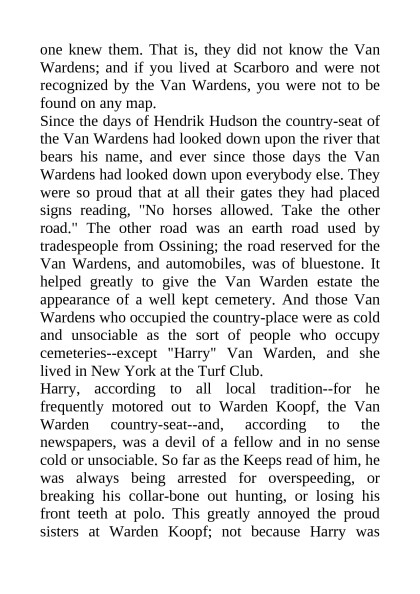 one knew them. That is, they did not know the Van Wardens; and if you lived at Scarboro and were not recognized by the Van Wardens, you were not to be found on any map.
Since the days of Hendrik Hudson the country-seat of the Van Wardens had looked down upon the river that bears his name, and ever since those days the Van Wardens had looked down upon everybody else. They were so proud that at all their gates they had placed signs reading, "No horses allowed. Take the other road." The other road was an earth road used by tradespeople from Ossining; the road reserved for the Van Wardens, and automobiles, was of bluestone. It helped greatly to give the Van Warden estate the appearance of a well kept cemetery. And those Van Wardens who occupied the country-place were as cold and unsociable as the sort of people who occupy cemeteries--except "Harry" Van Warden, and she lived in New York at the Turf Club.
Harry, according to all local tradition--for he frequently motored out to Warden Koopf, the Van Warden country-seat--and, according to the newspapers, was a devil of a fellow and in no sense cold or unsociable. So far as the Keeps read of him, he was always being arrested for overspeeding, or breaking his collar-bone out hunting, or losing his front teeth at polo. This greatly annoyed the proud sisters at Warden Koopf; not because Harry was